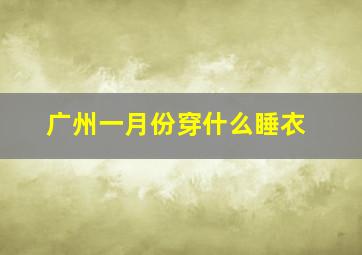 广州一月份穿什么睡衣